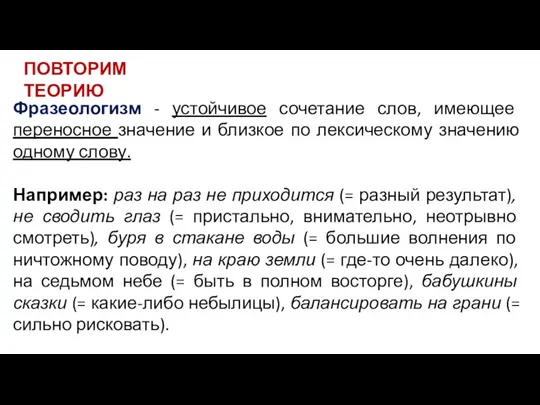 ПОВТОРИМ ТЕОРИЮ

Фразеологизм - устойчивое сочетание слов, имеющее переносное значение и близкое по лексическому значению одному слову.

Например: раз на раз не приходится (= разный результат), не сводить глаз (= пристально, внимательно, неотрывно смотреть), буря в стакане воды (= большие волнения по ничтожному поводу), на краю земли (= где-то очень далеко), на седьмом небе (= быть в полном восторге), бабушкины сказки (= какие-либо небылицы), балансировать на грани (= сильно рисковать).